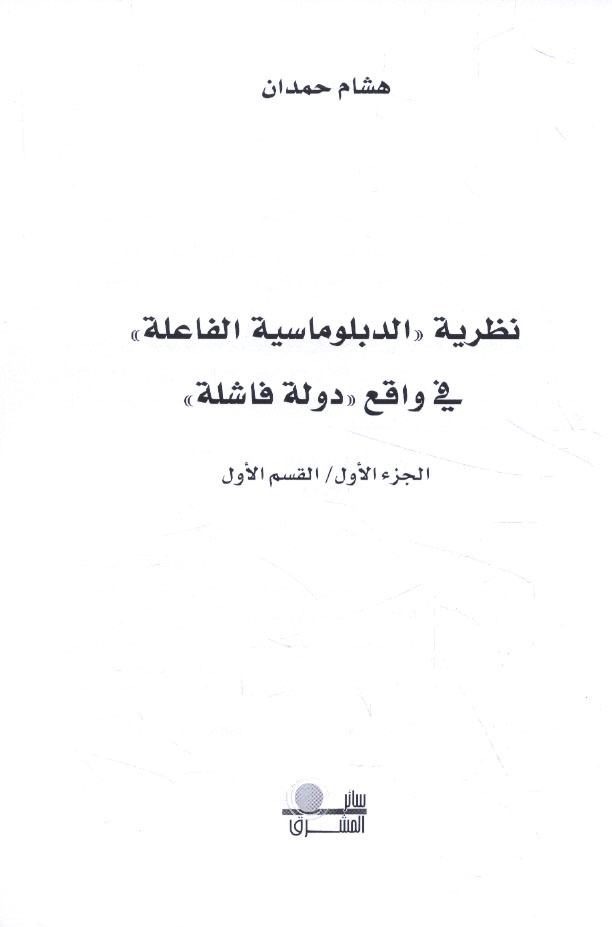 هشام حمدان

نظرية «الدبلوماسية الفاعلة»
في واقع «دولة فاشلة»

الجزء الأول/ القسم الأول

سائر
المشرق